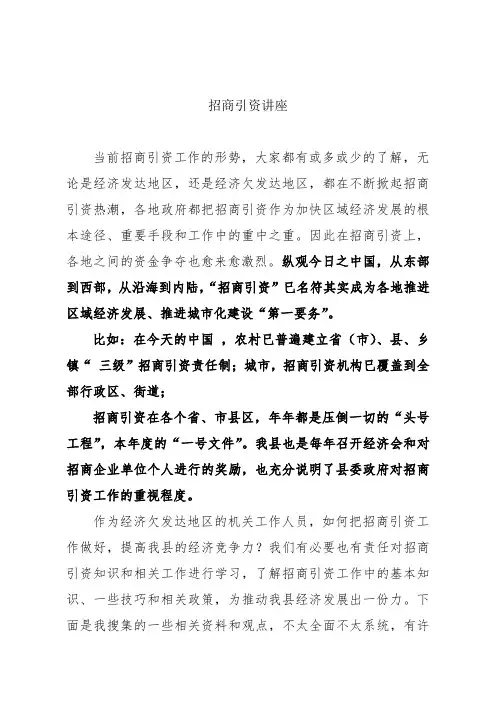 招商引资讲座

当前招商引资工作的形势，大家都有或多或少的了解，无论是经济发达地区，还是经济欠发达地区，都在不断掀起招商引资热潮，各地政府都把招商引资作为加快区域经济发展的根本途径、重要手段和工作中的重中之重。因此在招商引资上，各地之间的资金争夺也愈来愈激烈。纵观今日之中国，从东部到西部，从沿海到内陆，“招商引资”已名符其实成为各地推进区域经济发展、推进城市化建设“第一要务”。

比如：在今天的中国 ，农村已普遍建立省（市）、县、乡镇“ 三级”招商引资责任制；城市，招商引资机构已覆盖到全部行政区、街道；

招商引资在各个省、市县区，年年都是压倒一切的“头号工程”，本年度的“一号文件”。我县也是每年召开经济会和对招商企业单位个人进行的奖励，也充分说明了县委政府对招商引资工作的重视程度。

作为经济欠发达地区的机关工作人员，如何把招商引资工作做好，提高我县的经济竞争力？我们有必要也有责任对招商引资知识和相关工作进行学习，了解招商引资工作中的基本知识、一些技巧和相关政策，为推动我县经济发展出一份力。下面是我搜集的一些相关资料和观点，不太全面不太系统，有许